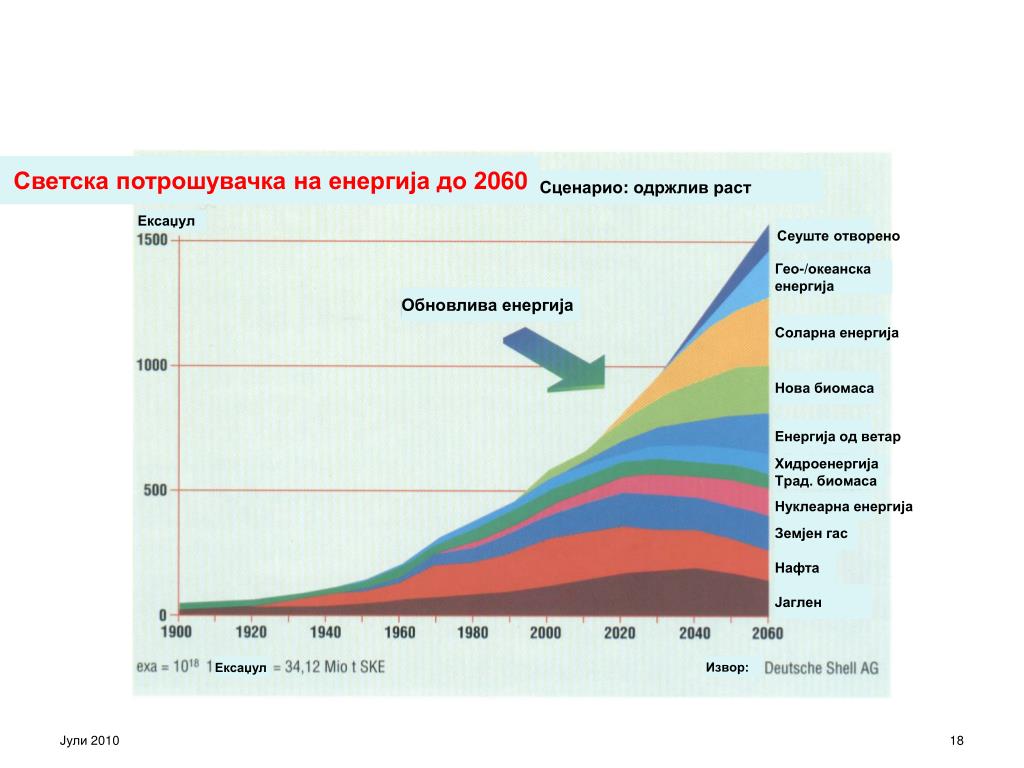 Светска потрошувачка на енергија до 2060

Сценарио: одржлив раст

Ексаџул

1500

1000

500

0

1900 1920 1940 1960 1980 2000 2020 2040 2060

Обновлива енергија

Сеуште отворено

Гео-/океанска енергија

Соларна енергија

Нова биомаса

Енергија од ветар

Хидроенергија

Трад. биомаса

Нуклеарна енергија

Земјен гас

Нафта

Јаглен

exa = $10^{18}$ 1 Ексаџул = 34,12 Mio t SKE

Извор: Deutsche Shell AG

Јули 2010

18